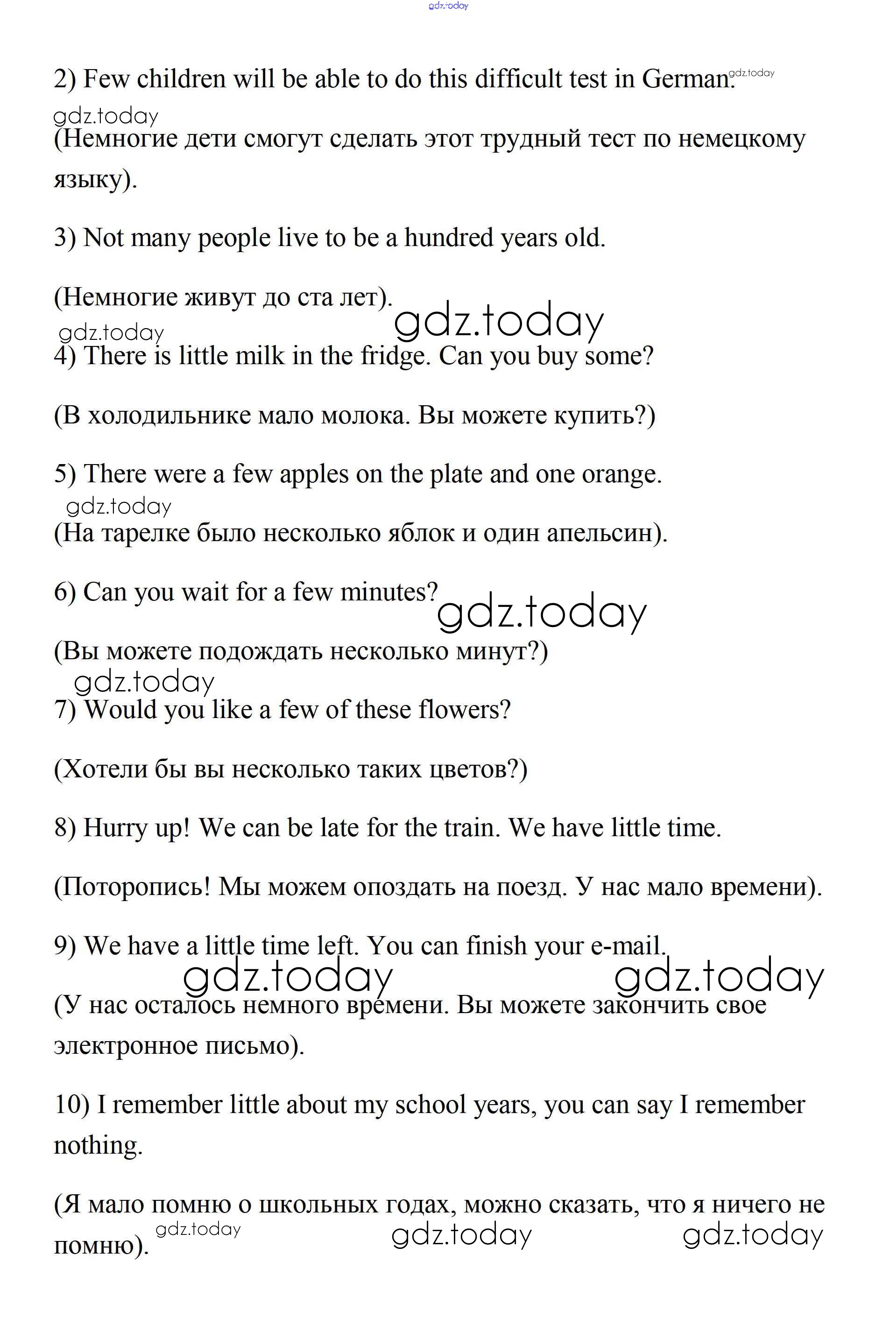 gdz.today

2) Few children will be able to do this difficult test in German. gdz.today

gdz.today

(Немногие дети смогут сделать этот трудный тест по немецкому языку).

3) Not many people live to be a hundred years old.

(Немногие живут до ста лет). gdz.today

gdz.today

4) There is little milk in the fridge. Can you buy some?

(В холодильнике мало молока. Вы можете купить?)

5) There were a few apples on the plate and one orange.

gdz.today

(На тарелке было несколько яблок и один апельсин).

6) Can you wait for a few minutes? gdz.today

(Вы можете подождать несколько минут?)

gdz.today

7) Would you like a few of these flowers?

(Хотели бы вы несколько таких цветов?)

8) Hurry up! We can be late for the train. We have little time.

(Поторопись! Мы можем опоздать на поезд. У нас мало времени).

9) We have a little time left. You can finish your e-mail.

gdz.today gdz.today

(У нас осталось немного времени. Вы можете закончить свое электронное письмо).

10) I remember little about my school years, you can say I remember nothing.

(Я мало помню о школьных годах, можно сказать, что я ничего не помню). gdz.today gdz.today gdz.today